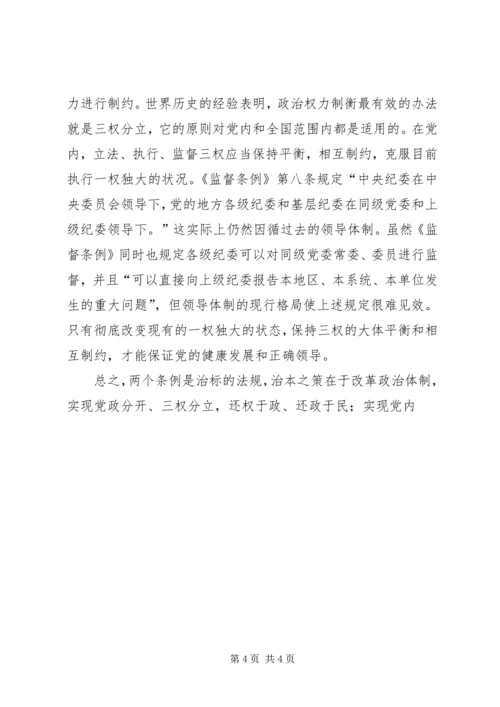 力进行制约。世界历史的经验表明，政治权力制衡最有效的办法就是三权分立，它的原则对党内和全国范围内都是适用的。在党内，立法、执行、监督三权应当保持平衡，相互制约，克服目前执行一权独大的状况。《监督条例》第八条规定“中央纪委在中央委员会领导下，党的地方各级纪委和基层纪委在同级党委和上级纪委领导下。”这实际上仍然因循过去的领导体制。虽然《监督条例》同时也规定各级纪委可以对同级党委常委、委员进行监督，并且“可以直接向上级纪委报告本地区、本系统、本单位发生的重大问题”，但领导体制的现行格局使上述规定很难见效。只有彻底改变现有的一权独大的状态，保持三权的大体平衡和相互制约，才能保证党的健康发展和正确领导。

总之，两个条例是治标的法规，治本之策在于改革政治体制，实现党政分开、三权分立，还权于政、还政于民；实现党内

第 4 页 共 4 页